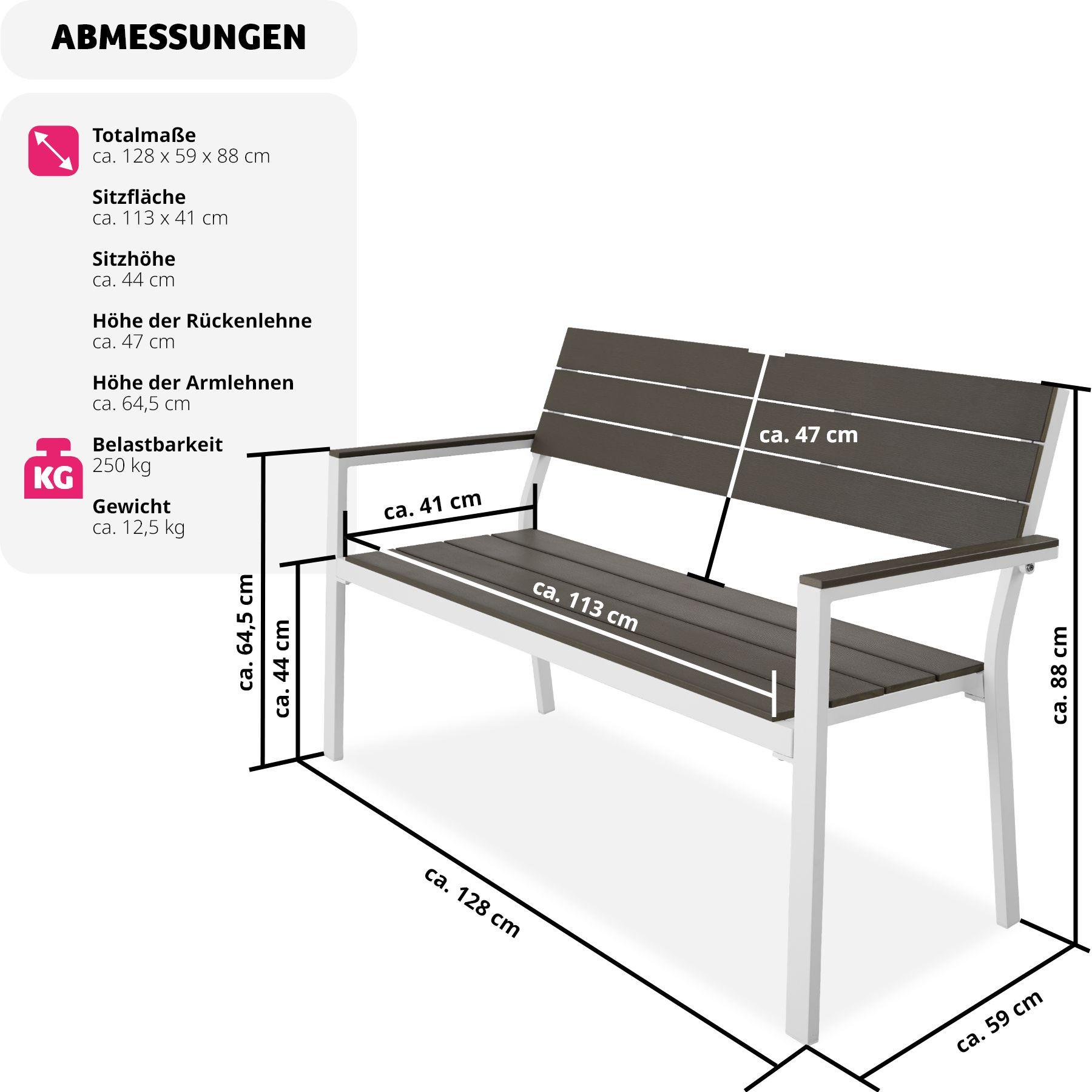 ABMESSUNGEN

Totalmaße
ca. 128 x 59 x 88 cm

Sitzfläche
ca. 113 x 41 cm

Sitzhöhe
ca. 44 cm

Höhe der Rückenlehne
ca. 47 cm

Höhe der Armlehnen
ca. 64,5 cm

KG

Belastbarkeit
250 kg

Gewicht
ca. 12,5 kg

ca. 47 cm

ca. 41 cm

ca. 113 cm

ca. 64,5 cm

ca. 44 cm

ca. 88 cm

ca. 128 cm

ca. 59 cm